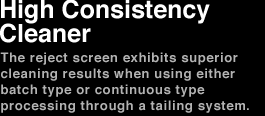 High Consistency Cleaner

The reject screen exhibits superior cleaning results when using either batch type or continuous type processing through a tailing system.